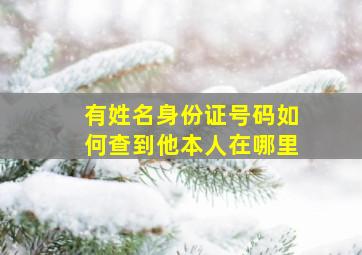 有姓名身份证号码如何查到他本人在哪里